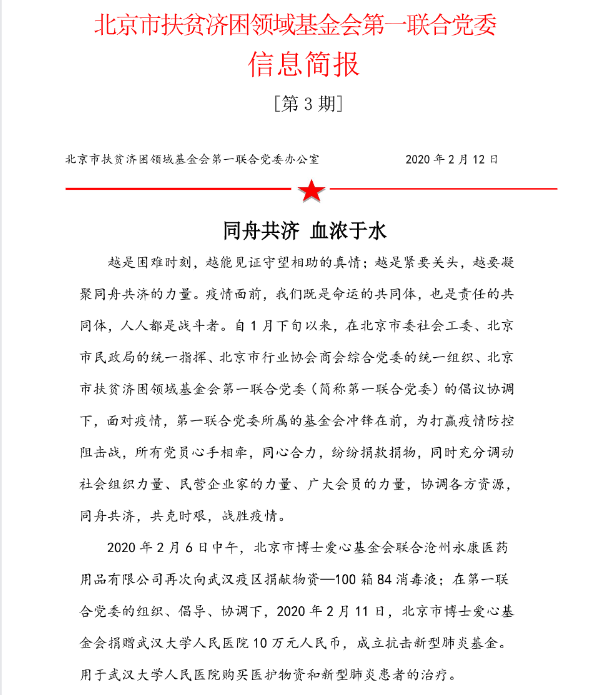 北京市扶贫济困领域基金会第一联合党委

信息简报

[第 3 期]

北京市扶贫济困领域基金会第一联合党委办公室　　2020 年 2 月 12 日

同舟共济 血浓于水

越是困难时刻，越能见证守望相助的真情；越是紧要关头，越要凝聚同舟共济的力量。疫情面前，我们既是命运的共同体，也是责任的共同体，人人都是战斗者。自 1 月下旬以来，在北京市委社会工委、北京市民政局的统一指挥、北京市行业协会商会综合党委的统一组织、北京市扶贫济困领域基金会第一联合党委（简称第一联合党委）的倡议协调下，面对疫情，第一联合党委所属的基金会冲锋在前，为打赢疫情防控阻击战，所有党员心手相牵，同心合力，纷纷捐款捐物，同时充分调动社会组织力量、民营企业家的力量、广大会员的力量，协调各方资源，同舟共济，共克时艰，战胜疫情。

2020 年 2 月 6 日中午，北京市博士爱心基金会联合沧州永康医药用品有限公司再次向武汉疫区捐献物资—100 箱 84 消毒液；在第一联合党委的组织、倡导、协调下，2020 年 2 月 11 日，北京市博士爱心基金会捐赠武汉大学人民医院 10 万元人民币，成立抗击新型肺炎基金。用于武汉大学人民医院购买医护物资和新型肺炎患者的治疗。